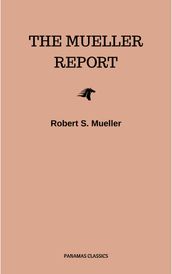 THE MUELLER REPORT

Robert S. Mueller

PANAMAS CLASSICS